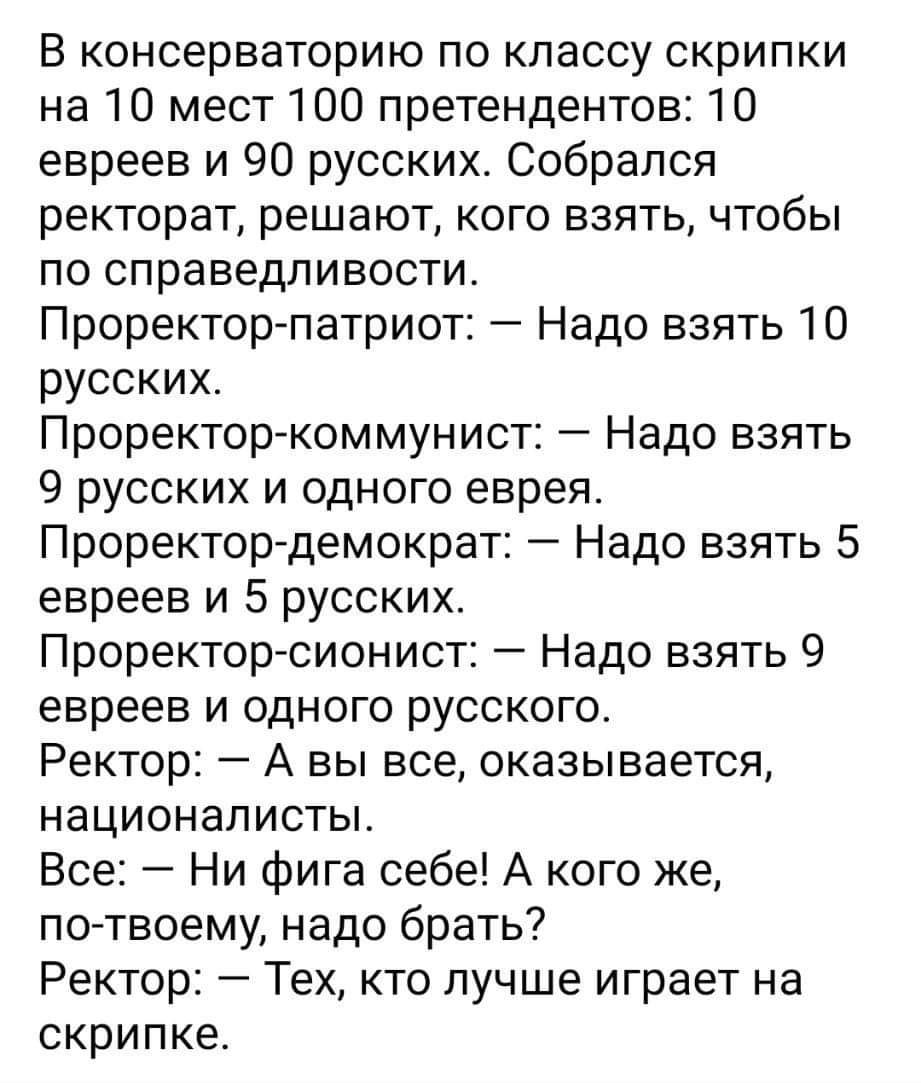 В консерваторию по классу скрипки на 10 мест 100 претендентов: 10 евреев и 90 русских. Собрался ректорат, решают, кого взять, чтобы по справедливости.
Проректор-патриот: — Надо взять 10 русских.
Проректор-коммунист: — Надо взять 9 русских и одного еврея.
Проректор-демократ: — Надо взять 5 евреев и 5 русских.
Проректор-сионист: — Надо взять 9 евреев и одного русского.
Ректор: — А вы все, оказывается, националисты.
Все: — Ни фига себе! А кого же, по-твоему, надо брать?
Ректор: — Тех, кто лучше играет на скрипке.